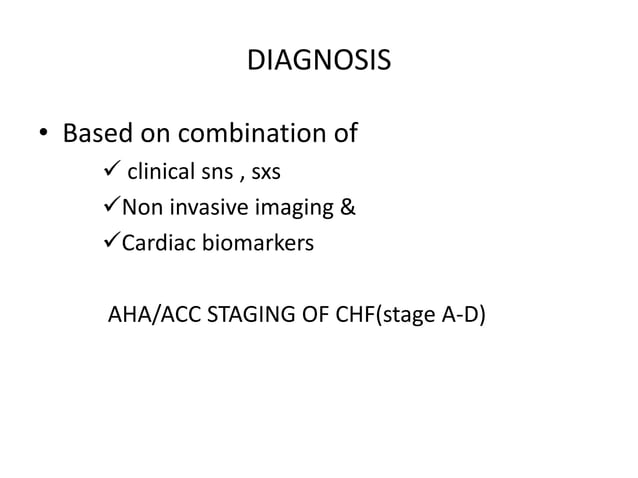 DIAGNOSIS

• Based on combination of
✓ clinical sns , sxs
✓Non invasive imaging &
✓Cardiac biomarkers

AHA/ACC STAGING OF CHF(stage A-D)